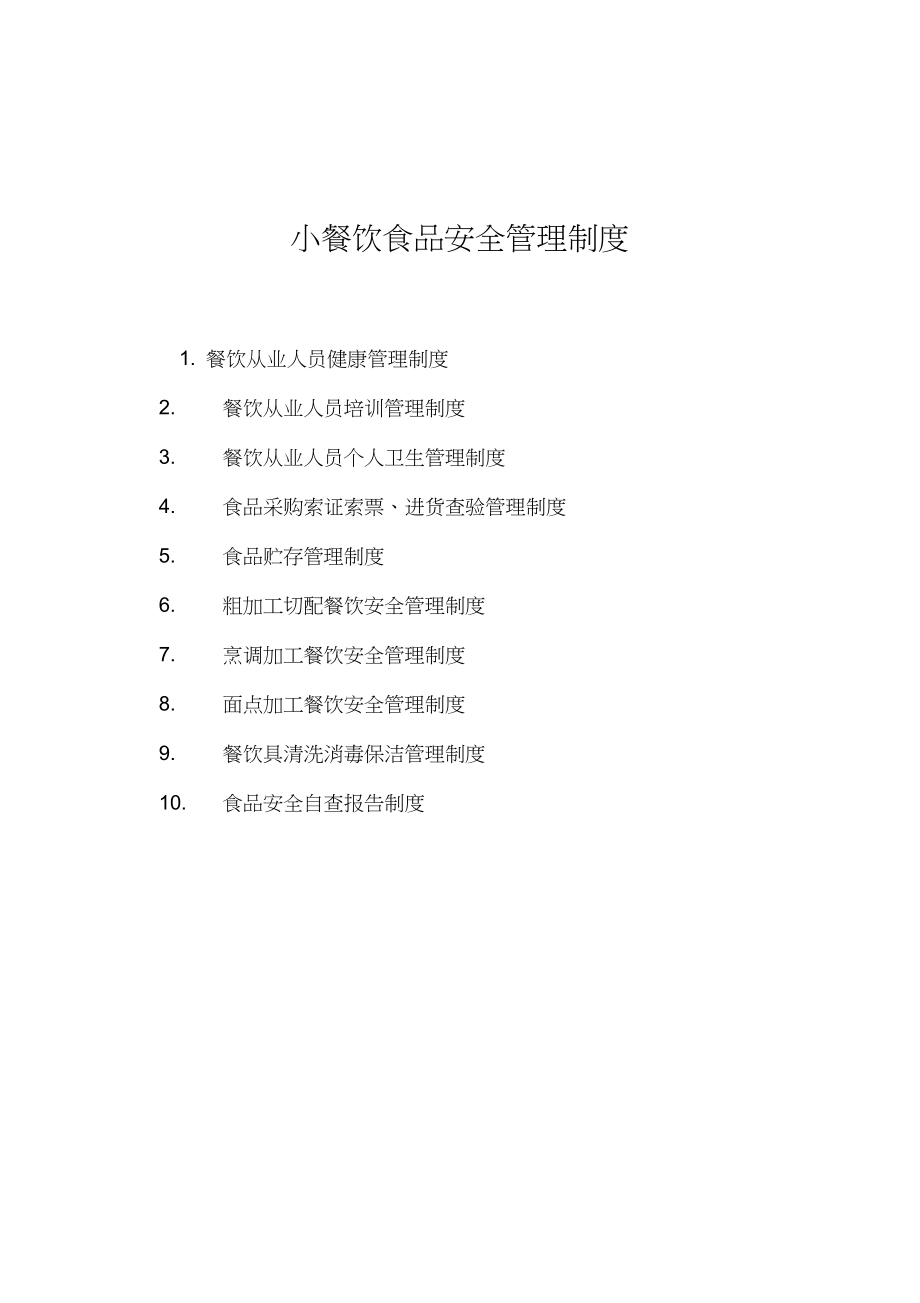 小餐饮食品安全管理制度

1. 餐饮从业人员健康管理制度

2. 餐饮从业人员培训管理制度

3. 餐饮从业人员个人卫生管理制度

4. 食品采购索证索票、进货查验管理制度

5. 食品贮存管理制度

6. 粗加工切配餐饮安全管理制度

7. 烹调加工餐饮安全管理制度

8. 面点加工餐饮安全管理制度

9. 餐饮具清洗消毒保洁管理制度

10. 食品安全自查报告制度